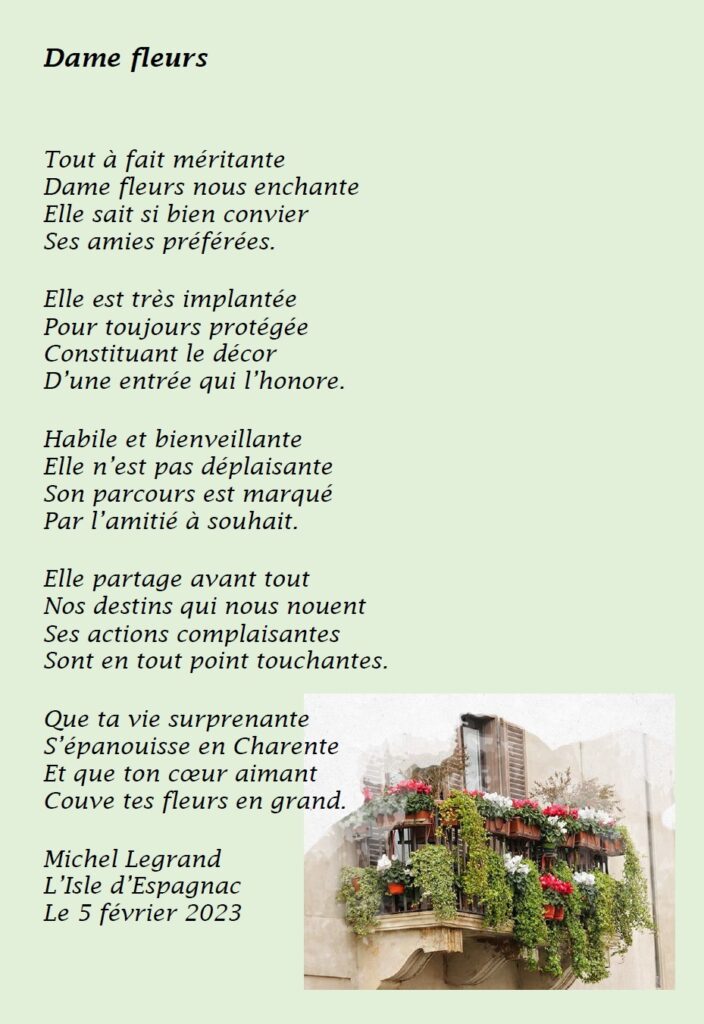 Dame fleurs

Tout à fait méritante
Dame fleurs nous enchante
Elle sait si bien convier
Ses amies préférées.

Elle est très implantée
Pour toujours protégée
Constituant le décor
D'une entrée qui l'honore.

Habile et bienveillante
Elle n'est pas déplaisante
Son parcours est marqué
Par l'amitié à souhait.

Elle partage avant tout
Nos destins qui nous nouent
Ses actions complaisantes
Sont en tout point touchantes.

Que ta vie surprenante
S'épanouisse en Charente
Et que ton cœur aimant
Couve tes fleurs en grand.

Michel Legrand
L'Isle d'Espagnac
Le 5 février 2023